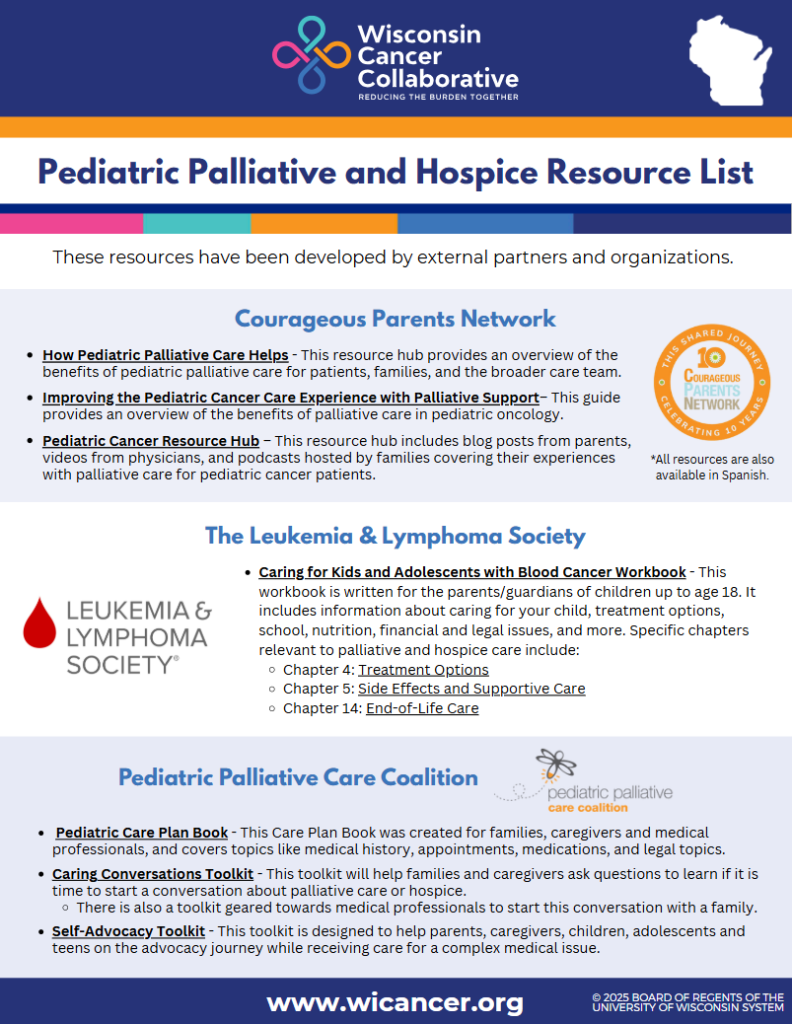 Wisconsin Cancer Collaborative
REDUCING THE BURDEN TOGETHER

Pediatric Palliative and Hospice Resource List

These resources have been developed by external partners and organizations.

Courageous Parents Network

- How Pediatric Palliative Care Helps - This resource hub provides an overview of the benefits of pediatric palliative care for patients, families, and the broader care team.
- Improving the Pediatric Cancer Care Experience with Palliative Support– This guide provides an overview of the benefits of palliative care in pediatric oncology.
- Pediatric Cancer Resource Hub – This resource hub includes blog posts from parents, videos from physicians, and podcasts hosted by families covering their experiences with palliative care for pediatric cancer patients.

THIS SHARED JOURNEY 10 COURAGEOUS PARENTS NETWORK CELEBRATING 10 YEARS

*All resources are also available in Spanish.

The Leukemia & Lymphoma Society

LEUKEMIA & LYMPHOMA SOCIETY®

- Caring for Kids and Adolescents with Blood Cancer Workbook - This workbook is written for the parents/guardians of children up to age 18. It includes information about caring for your child, treatment options, school, nutrition, financial and legal issues, and more. Specific chapters relevant to palliative and hospice care include:
  - Chapter 4: Treatment Options
  - Chapter 5: Side Effects and Supportive Care
  - Chapter 14: End-of-Life Care

Pediatric Palliative Care Coalition

pediatric palliative care coalition

- Pediatric Care Plan Book - This Care Plan Book was created for families, caregivers and medical professionals, and covers topics like medical history, appointments, medications, and legal topics.
- Caring Conversations Toolkit - This toolkit will help families and caregivers ask questions to learn if it is time to start a conversation about palliative care or hospice.
  - There is also a toolkit geared towards medical professionals to start this conversation with a family.
- Self-Advocacy Toolkit - This toolkit is designed to help parents, caregivers, children, adolescents and teens on the advocacy journey while receiving care for a complex medical issue.

www.wicancer.org

© 2025 BOARD OF REGENTS OF THE UNIVERSITY OF WISCONSIN SYSTEM